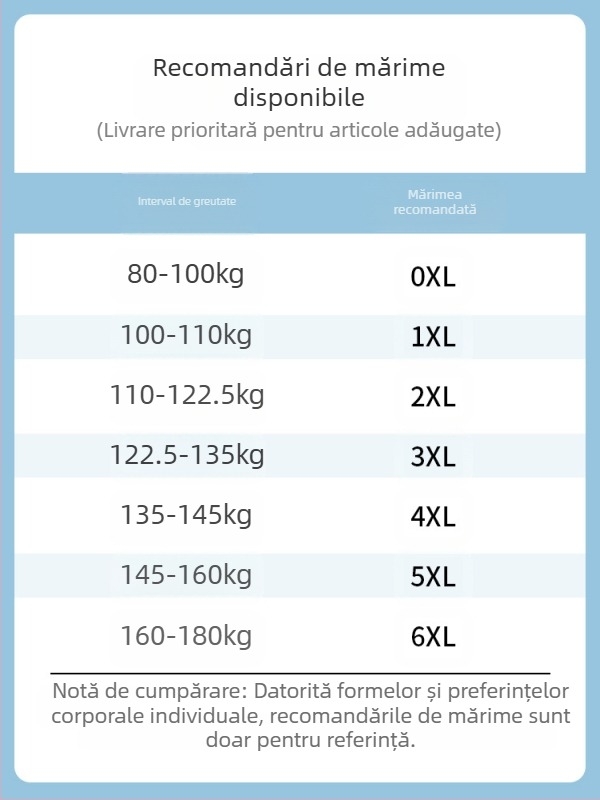 Recomandări de mărime disponibile
(Livrare prioritară pentru articole adăugate)

| Interval de greutate | Mărimea recomandată |
|---|---|
| 80-100kg | 0XL |
| 100-110kg | 1XL |
| 110-122.5kg | 2XL |
| 122.5-135kg | 3XL |
| 135-145kg | 4XL |
| 145-160kg | 5XL |
| 160-180kg | 6XL |

Notă de cumpărare: Datorită formelor și preferințelor corporale individuale, recomandările de mărime sunt doar pentru referință.